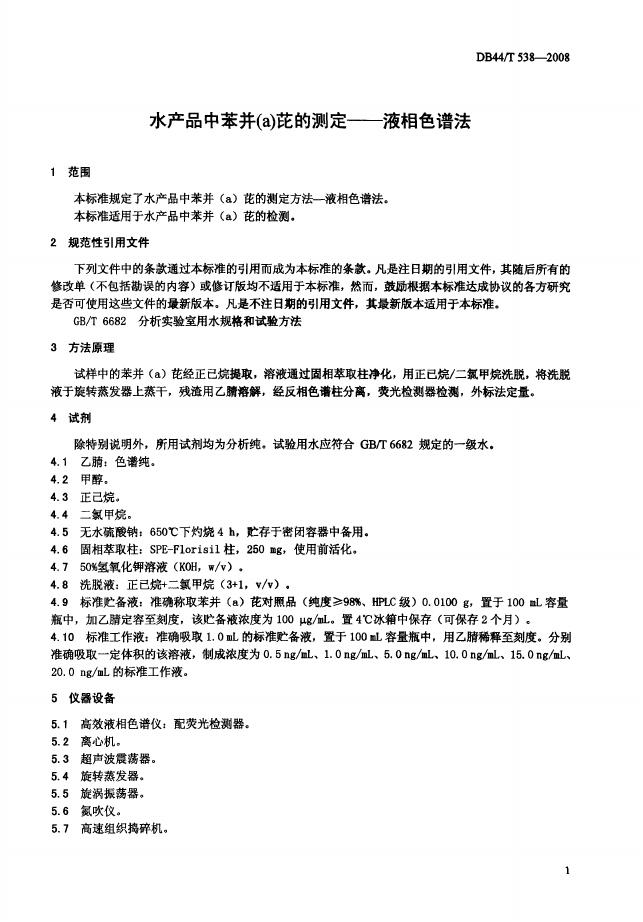 DB44/T 538—2008

水产品中苯并(a)芘的测定——液相色谱法

1 范围

本标准规定了水产品中苯并（a）芘的测定方法—液相色谱法。
本标准适用于水产品中苯并（a）芘的检测。

2 规范性引用文件

下列文件中的条款通过本标准的引用而成为本标准的条款。凡是注日期的引用文件，其随后所有的修改单（不包括勘误的内容）或修订版均不适用于本标准，然而，鼓励根据本标准达成协议的各方研究是否可使用这些文件的最新版本。凡是不注日期的引用文件，其最新版本适用于本标准。

GB/T 6682 分析实验室用水规格和试验方法

3 方法原理

试样中的苯并（a）芘经正己烷提取，溶液通过固相萃取柱净化，用正己烷/二氯甲烷洗脱，将洗脱液于旋转蒸发器上蒸干，残渣用乙腈溶解，经反相色谱柱分离，荧光检测器检测，外标法定量。

4 试剂

除特别说明外，所用试剂均为分析纯。试验用水应符合 GB/T 6682 规定的一级水。

4.1 乙腈：色谱纯。
4.2 甲醇。
4.3 正己烷。
4.4 二氯甲烷。
4.5 无水硫酸钠：650℃下灼烧 4 h，贮存于密闭容器中备用。
4.6 固相萃取柱：SPE-Florisil 柱，250 mg，使用前活化。
4.7 50%氢氧化钾溶液（KOH，w/v）。
4.8 洗脱液：正己烷+二氯甲烷（3+1，v/v）。
4.9 标准贮备液：准确称取苯并（a）芘对照品（纯度≥98%、HPLC 级）0.0100 g，置于 100 mL 容量瓶中，加乙腈定容至刻度，该贮备液浓度为 100 μg/mL。置 4℃冰箱中保存（可保存 2 个月）。
4.10 标准工作液：准确吸取 1.0 mL 的标准贮备液，置于 100 mL 容量瓶中，用乙腈稀释至刻度。分别准确吸取一定体积的该溶液，制成浓度为 0.5 ng/mL、1.0 ng/mL、5.0 ng/mL、10.0 ng/mL、15.0 ng/mL、20.0 ng/mL 的标准工作液。

5 仪器设备

5.1 高效液相色谱仪：配荧光检测器。
5.2 离心机。
5.3 超声波震荡器。
5.4 旋转蒸发器。
5.5 旋涡振荡器。
5.6 氮吹仪。
5.7 高速组织捣碎机。

1